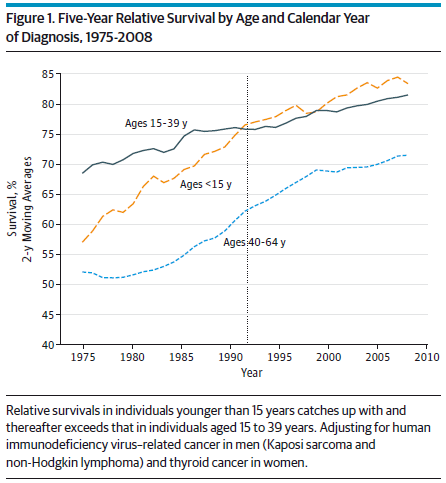 Figure 1. Five-Year Relative Survival by Age and Calendar Year of Diagnosis, 1975-2008

Survival, %
2-y Moving Averages

85
80
75
70
65
60
55
50
45
40

Ages 15-39 y

Ages <15 y

Ages 40-64 y

1975 1980 1985 1990 1995 2000 2005 2010

Year

Relative survivals in individuals younger than 15 years catches up with and thereafter exceeds that in individuals aged 15 to 39 years. Adjusting for human immunodeficiency virus–related cancer in men (Kaposi sarcoma and non-Hodgkin lymphoma) and thyroid cancer in women.